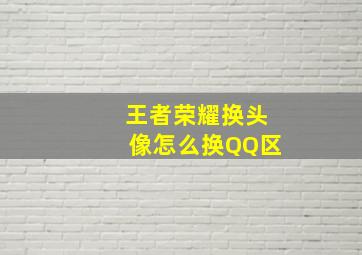 王者荣耀换头像怎么换QQ区